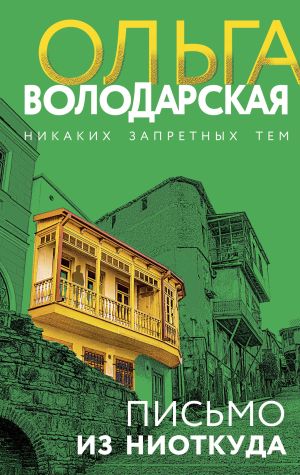 ОЛЬГА
ВОЛОДАРСКАЯ

НИКАКИХ ЗАПРЕТНЫХ ТЕМ

ПИСЬМО
ИЗ НИОТКУДА